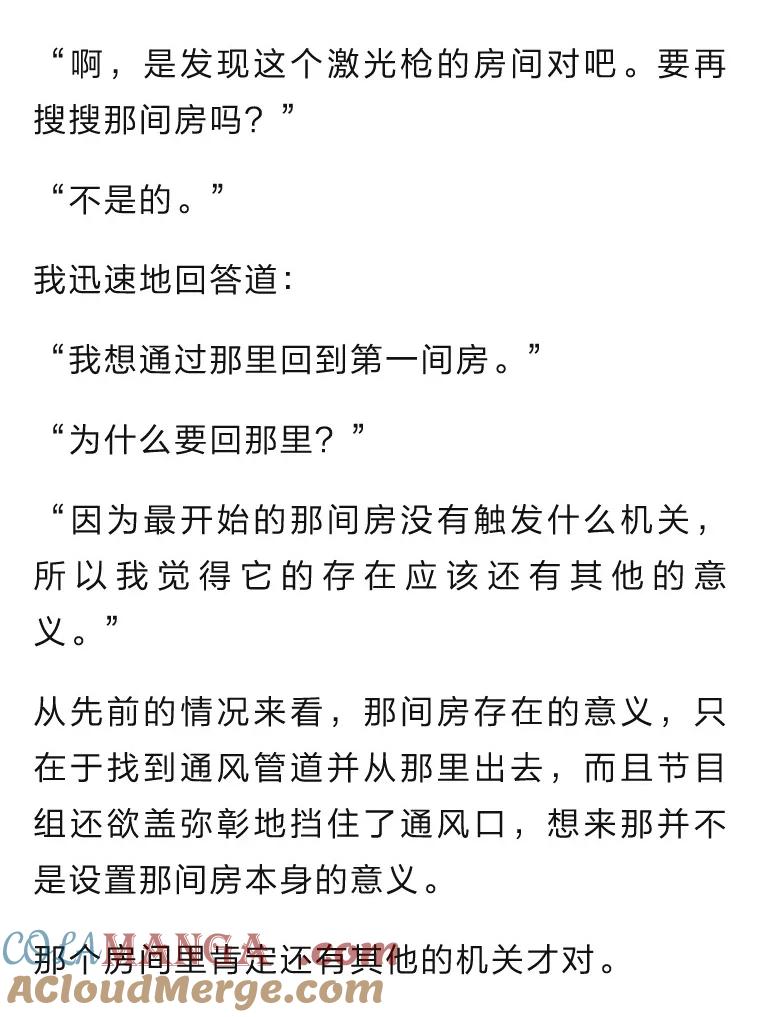 “啊，是发现这个激光枪的房间对吧。要再搜搜那间房吗？”

“不是的。”

我迅速地回答道：

“我想通过那里回到第一间房。”

“为什么要回那里？”

“因为最开始的那间房没有触发什么机关，所以我觉得它的存在应该还有其他的意义。”

从先前的情况来看，那间房存在的意义，只在于找到通风管道并从那里出去，而且节目组还欲盖弥彰地挡住了通风口，想来那并不是设置那间房本身的意义。

那个房间里肯定还有其他的机关才对。

COLAMANGA.com
ACloudMerge.com